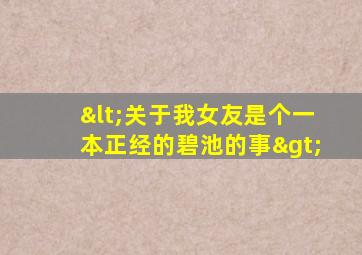 &lt;关于我女友是个一本正经的碧池的事&gt;